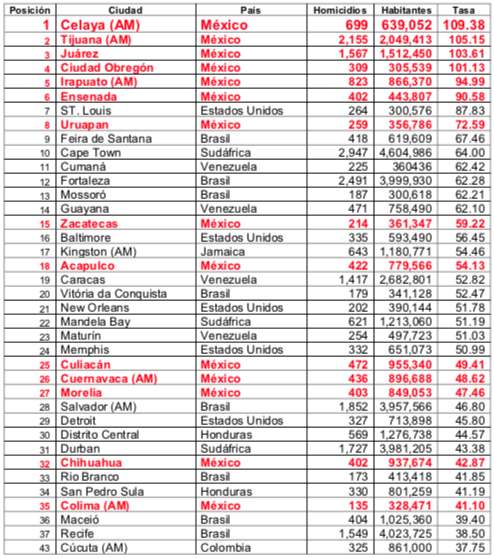 | Posición | Ciudad | País | Homicidios | Habitantes | Tasa |
|---|---|---|---|---|---|
| 1 | Celaya (AM) | México | 699 | 639,052 | 109.38 |
| 2 | Tijuana (AM) | México | 2,155 | 2,049,413 | 105.15 |
| 3 | Juárez | México | 1,567 | 1,512,450 | 103.61 |
| 4 | Ciudad Obregón | México | 309 | 305,539 | 101.13 |
| 5 | Irapuato (AM) | México | 823 | 866,370 | 94.99 |
| 6 | Ensenada | México | 402 | 443,807 | 90.58 |
| 7 | ST. Louis | Estados Unidos | 264 | 300,576 | 87.83 |
| 8 | Uruapan | México | 259 | 356,786 | 72.59 |
| 9 | Feira de Santana | Brasil | 418 | 619,609 | 67.46 |
| 10 | Cape Town | Sudáfrica | 2,947 | 4,604,986 | 64.00 |
| 11 | Cumaná | Venezuela | 225 | 360436 | 62.42 |
| 12 | Fortaleza | Brasil | 2,491 | 3,999,930 | 62.28 |
| 13 | Mossoró | Brasil | 187 | 300,618 | 62.21 |
| 14 | Guayana | Venezuela | 471 | 758,490 | 62.10 |
| 15 | Zacatecas | México | 214 | 361,347 | 59.22 |
| 16 | Baltimore | Estados Unidos | 335 | 593,490 | 56.45 |
| 17 | Kingston (AM) | Jamaica | 643 | 1,180,771 | 54.46 |
| 18 | Acapulco | México | 422 | 779,566 | 54.13 |
| 19 | Caracas | Venezuela | 1,417 | 2,682,801 | 52.82 |
| 20 | Vitória da Conquista | Brasil | 179 | 341,128 | 52.47 |
| 21 | New Orleans | Estados Unidos | 202 | 390,144 | 51.78 |
| 22 | Mandela Bay | Sudáfrica | 621 | 1,213,060 | 51.19 |
| 23 | Maturín | Venezuela | 254 | 497,723 | 51.03 |
| 24 | Memphis | Estados Unidos | 332 | 651,073 | 50.99 |
| 25 | Culiacán | México | 472 | 955,340 | 49.41 |
| 26 | Cuernavaca (AM) | México | 436 | 896,688 | 48.62 |
| 27 | Morelia | México | 403 | 849,053 | 47.46 |
| 28 | Salvador (AM) | Brasil | 1,852 | 3,957,566 | 46.80 |
| 29 | Detroit | Estados Unidos | 327 | 713,898 | 45.80 |
| 30 | Distrito Central | Honduras | 569 | 1,276,738 | 44.57 |
| 31 | Durban | Sudáfrica | 1,727 | 3,981,205 | 43.38 |
| 32 | Chihuahua | México | 402 | 937,674 | 42.87 |
| 33 | Rio Branco | Brasil | 173 | 413,418 | 41.85 |
| 34 | San Pedro Sula | Honduras | 330 | 801,259 | 41.19 |
| 35 | Colima (AM) | México | 135 | 328,471 | 41.10 |
| 36 | Maceió | Brasil | 404 | 1,025,360 | 39.40 |
| 37 | Recife | Brasil | 1,549 | 4,023,725 | 38.50 |
| 43 | Cúcuta (AM) | Colombia | 325 | 861,000 | 37.75 |